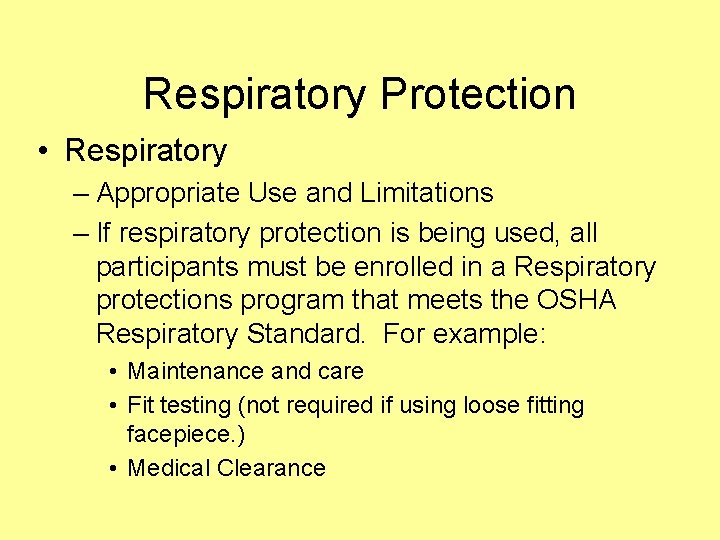 Respiratory Protection

• Respiratory

– Appropriate Use and Limitations

– If respiratory protection is being used, all participants must be enrolled in a Respiratory protections program that meets the OSHA Respiratory Standard. For example:

• Maintenance and care

• Fit testing (not required if using loose fitting facepiece.)

• Medical Clearance